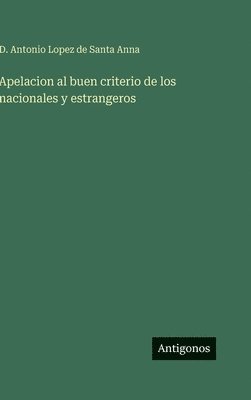 D. Antonio Lopez de Santa Anna

Apelacion al buen criterio de los nacionales y estrangeros

Antigonos